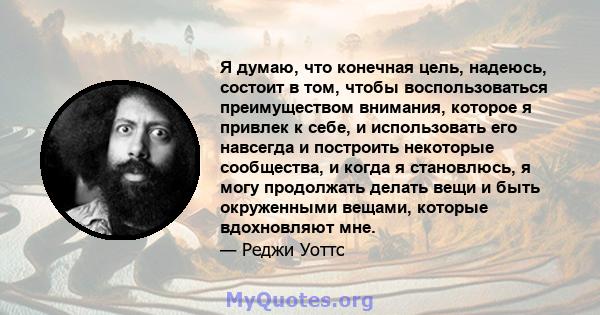 Я думаю, что конечная цель, надеюсь, состоит в том, чтобы воспользоваться преимуществом внимания, которое я привлек к себе, и использовать его навсегда и построить некоторые сообщества, и когда я становлюсь, я могу продолжать делать вещи и быть окруженными вещами, которые вдохновляют мне.
— Реджи Уоттс

MyQuotes.org